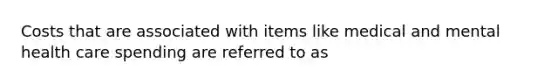 Costs that are associated with items like medical and mental health care spending are referred to as